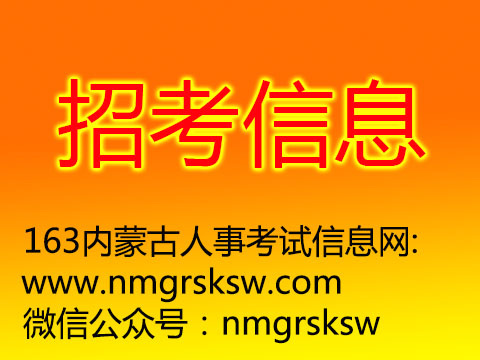 招考信息

163内蒙古人事考试信息网:
www.nmgrsksw.com
微信公众号：nmgrsksw